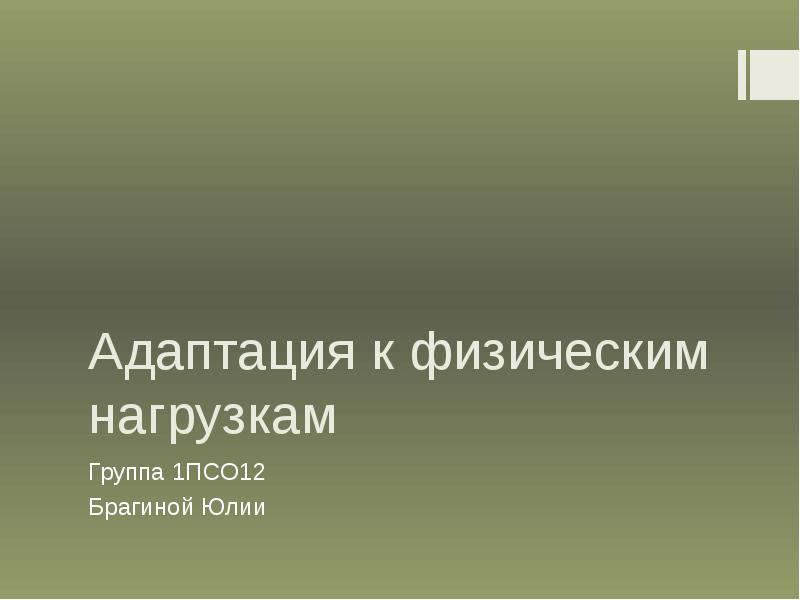 Адаптация к физическим нагрузкам

Группа 1ПСО12
Брагиной Юлии